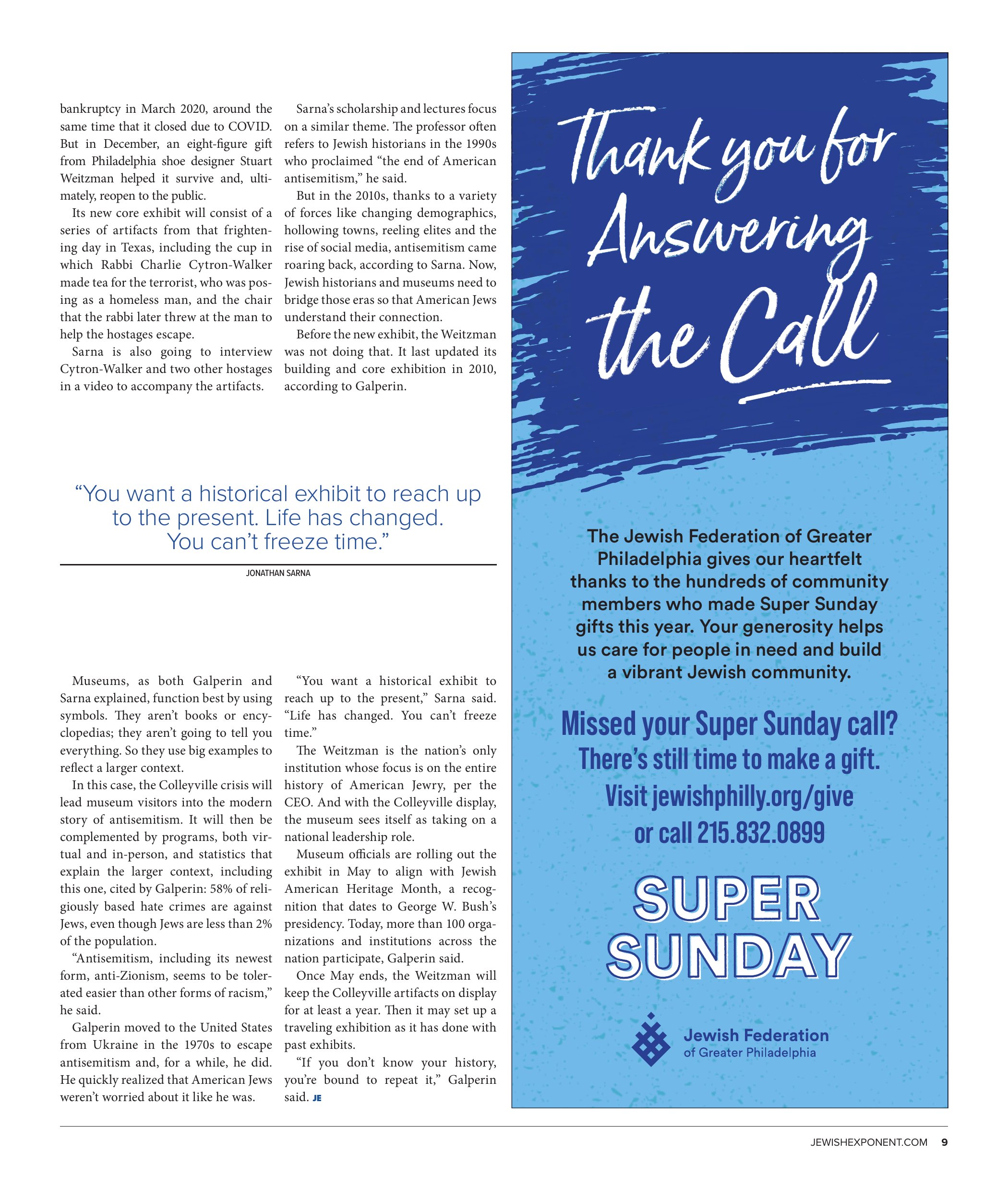 bankruptcy in March 2020, around the same time that it closed due to COVID. But in December, an eight-figure gift from Philadelphia shoe designer Stuart Weitzman helped it survive and, ultimately, reopen to the public.

Its new core exhibit will consist of a series of artifacts from that frightening day in Texas, including the cup in which Rabbi Charlie Cytron-Walker made tea for the terrorist, who was posing as a homeless man, and the chair that the rabbi later threw at the man to help the hostages escape.

Sarna is also going to interview Cytron-Walker and two other hostages in a video to accompany the artifacts.

Sarna's scholarship and lectures focus on a similar theme. The professor often refers to Jewish historians in the 1990s who proclaimed "the end of American antisemitism," he said.

But in the 2010s, thanks to a variety of forces like changing demographics, hollowing towns, reeling elites and the rise of social media, antisemitism came roaring back, according to Sarna. Now, Jewish historians and museums need to bridge those eras so that American Jews understand their connection.

Before the new exhibit, the Weitzman was not doing that. It last updated its building and core exhibition in 2010, according to Galperin.

"You want a historical exhibit to reach up to the present. Life has changed. You can't freeze time."

JONATHAN SARNA

Museums, as both Galperin and Sarna explained, function best by using symbols. They aren't books or encyclopedias; they aren't going to tell you everything. So they use big examples to reflect a larger context.

In this case, the Colleyville crisis will lead museum visitors into the modern story of antisemitism. It will then be complemented by programs, both virtual and in-person, and statistics that explain the larger context, including this one, cited by Galperin: 58% of religiously based hate crimes are against Jews, even though Jews are less than 2% of the population.

"Antisemitism, including its newest form, anti-Zionism, seems to be tolerated easier than other forms of racism," he said.

Galperin moved to the United States from Ukraine in the 1970s to escape antisemitism and, for a while, he did. He quickly realized that American Jews weren't worried about it like he was.

"You want a historical exhibit to reach up to the present," Sarna said. "Life has changed. You can't freeze time."

The Weitzman is the nation's only institution whose focus is on the entire history of American Jewry, per the CEO. And with the Colleyville display, the museum sees itself as taking on a national leadership role.

Museum officials are rolling out the exhibit in May to align with Jewish American Heritage Month, a recognition that dates to George W. Bush's presidency. Today, more than 100 organizations and institutions across the nation participate, Galperin said.

Once May ends, the Weitzman will keep the Colleyville artifacts on display for at least a year. Then it may set up a traveling exhibition as it has done with past exhibits.

"If you don't know your history, you're bound to repeat it," Galperin said. JE

Thank you for Answering the Call

The Jewish Federation of Greater Philadelphia gives our heartfelt thanks to the hundreds of community members who made Super Sunday gifts this year. Your generosity helps us care for people in need and build a vibrant Jewish community.

Missed your Super Sunday call?
There's still time to make a gift.
Visit jewishphilly.org/give
or call 215.832.0899

SUPER SUNDAY

Jewish Federation
of Greater Philadelphia

JEWISHEXPONENT.COM 9